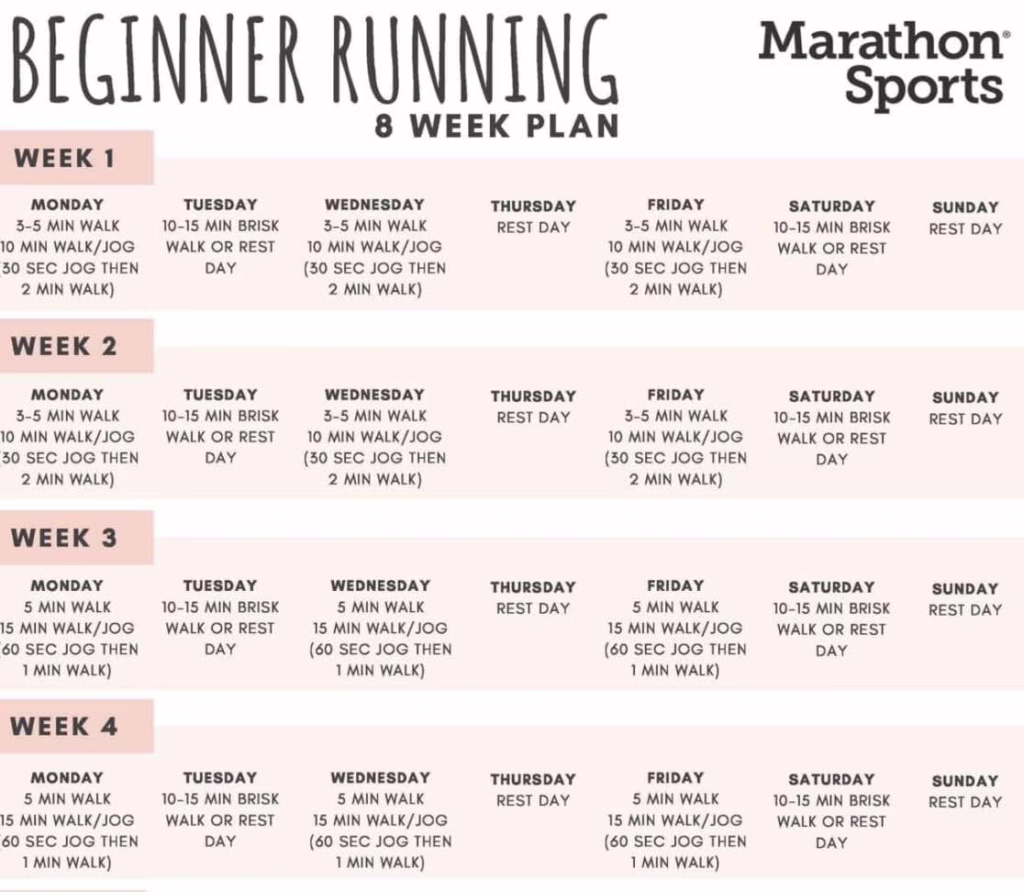 BEGINNER RUNNING
8 WEEK PLAN

Marathon® Sports

WEEK 1

| MONDAY | TUESDAY | WEDNESDAY | THURSDAY | FRIDAY | SATURDAY | SUNDAY |
|---|---|---|---|---|---|---|
| 3-5 MIN WALK 10 MIN WALK/JOG 30 SEC JOG THEN 2 MIN WALK) | 10-15 MIN BRISK WALK OR REST DAY | 3-5 MIN WALK 10 MIN WALK/JOG (30 SEC JOG THEN 2 MIN WALK) | REST DAY | 3-5 MIN WALK 10 MIN WALK/JOG (30 SEC JOG THEN 2 MIN WALK) | 10-15 MIN BRISK WALK OR REST DAY | REST DAY |

WEEK 2

| MONDAY | TUESDAY | WEDNESDAY | THURSDAY | FRIDAY | SATURDAY | SUNDAY |
|---|---|---|---|---|---|---|
| 3-5 MIN WALK 10 MIN WALK/JOG 30 SEC JOG THEN 2 MIN WALK) | 10-15 MIN BRISK WALK OR REST DAY | 3-5 MIN WALK 10 MIN WALK/JOG (30 SEC JOG THEN 2 MIN WALK) | REST DAY | 3-5 MIN WALK 10 MIN WALK/JOG (30 SEC JOG THEN 2 MIN WALK) | 10-15 MIN BRISK WALK OR REST DAY | REST DAY |

WEEK 3

| MONDAY | TUESDAY | WEDNESDAY | THURSDAY | FRIDAY | SATURDAY | SUNDAY |
|---|---|---|---|---|---|---|
| 5 MIN WALK 15 MIN WALK/JOG 60 SEC JOG THEN 1 MIN WALK) | 10-15 MIN BRISK WALK OR REST DAY | 5 MIN WALK 15 MIN WALK/JOG (60 SEC JOG THEN 1 MIN WALK) | REST DAY | 5 MIN WALK 15 MIN WALK/JOG (60 SEC JOG THEN 1 MIN WALK) | 10-15 MIN BRISK WALK OR REST DAY | REST DAY |

WEEK 4

| MONDAY | TUESDAY | WEDNESDAY | THURSDAY | FRIDAY | SATURDAY | SUNDAY |
|---|---|---|---|---|---|---|
| 5 MIN WALK 15 MIN WALK/JOG 60 SEC JOG THEN 1 MIN WALK) | 10-15 MIN BRISK WALK OR REST DAY | 5 MIN WALK 15 MIN WALK/JOG (60 SEC JOG THEN 1 MIN WALK) | REST DAY | 5 MIN WALK 15 MIN WALK/JOG (60 SEC JOG THEN 1 MIN WALK) | 10-15 MIN BRISK WALK OR REST DAY | REST DAY |